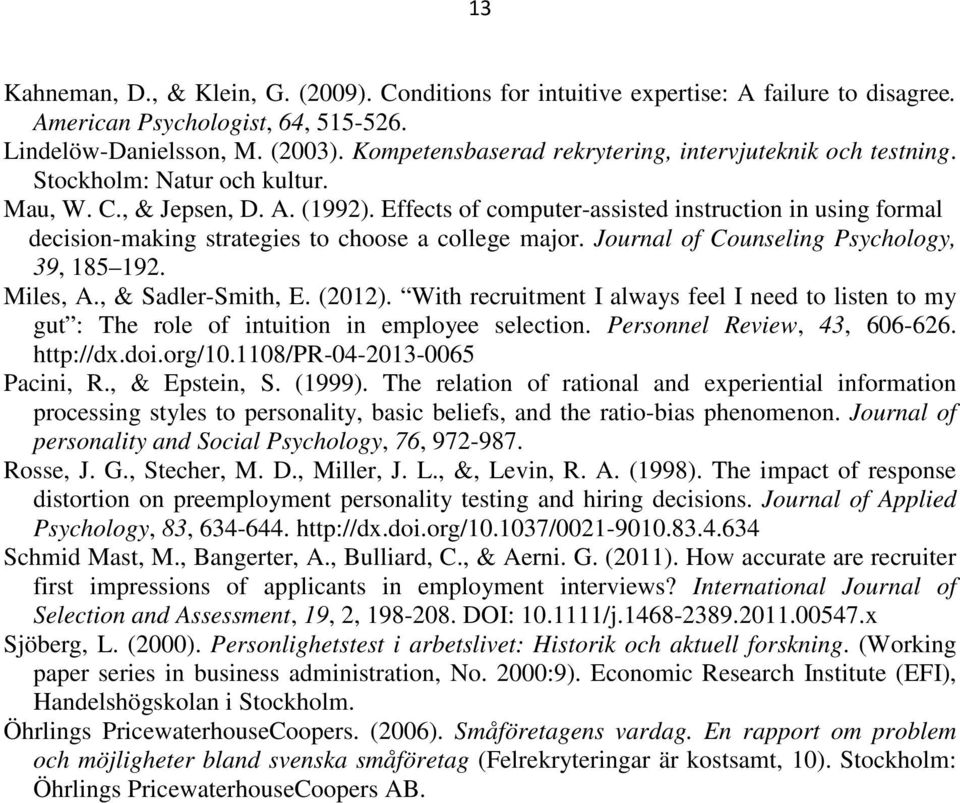 13

Kahneman, D., & Klein, G. (2009). Conditions for intuitive expertise: A failure to disagree. American Psychologist, 64, 515-526.

Lindelöw-Danielsson, M. (2003). Kompetensbaserad rekrytering, intervjuteknik och testning. Stockholm: Natur och kultur.

Mau, W. C., & Jepsen, D. A. (1992). Effects of computer-assisted instruction in using formal decision-making strategies to choose a college major. Journal of Counseling Psychology, 39, 185–192.

Miles, A., & Sadler-Smith, E. (2012). “With recruitment I always feel I need to listen to my gut”: The role of intuition in employee selection. Personnel Review, 43, 606-626. http://dx.doi.org/10.1108/PR-04-2013-0065

Pacini, R., & Epstein, S. (1999). The relation of rational and experiential information processing styles to personality, basic beliefs, and the ratio-bias phenomenon. Journal of personality and Social Psychology, 76, 972-987.

Rosse, J. G., Stecher, M. D., Miller, J. L., &, Levin, R. A. (1998). The impact of response distortion on preemployment personality testing and hiring decisions. Journal of Applied Psychology, 83, 634-644. http://dx.doi.org/10.1037/0021-9010.83.4.634

Schmid Mast, M., Bangerter, A., Bulliard, C., & Aerni. G. (2011). How accurate are recruiter first impressions of applicants in employment interviews? International Journal of Selection and Assessment, 19, 2, 198-208. DOI: 10.1111/j.1468-2389.2011.00547.x

Sjöberg, L. (2000). Personlighetstest i arbetslivet: Historik och aktuell forskning. (Working paper series in business administration, No. 2000:9). Economic Research Institute (EFI), Handelshögskolan i Stockholm.

Öhrlings PricewaterhouseCoopers. (2006). Småföretagens vardag. En rapport om problem och möjligheter bland svenska småföretag (Felrekryteringar är kostsamt, 10). Stockholm: Öhrlings PricewaterhouseCoopers AB.